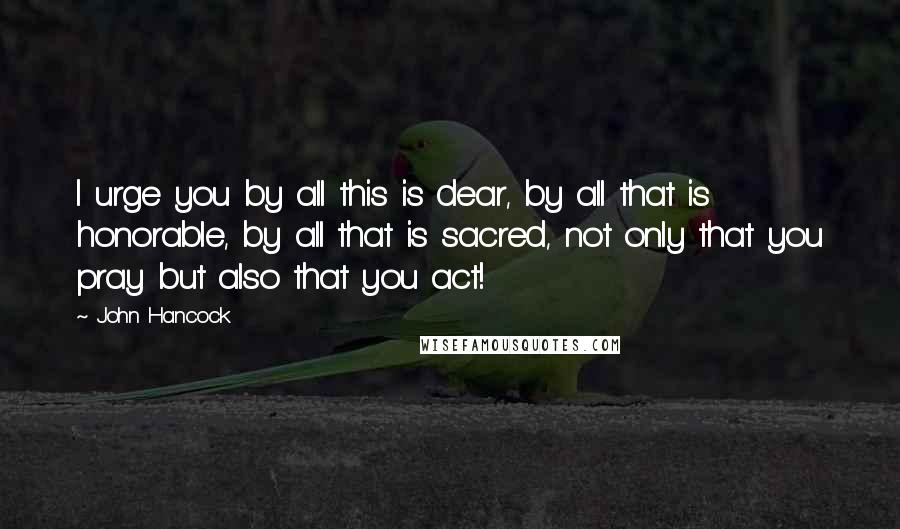 I urge you by all this is dear, by all that is honorable, by all that is sacred, not only that you pray but also that you act!

~ John Hancock

WISEFAMOUSQUOTES.COM